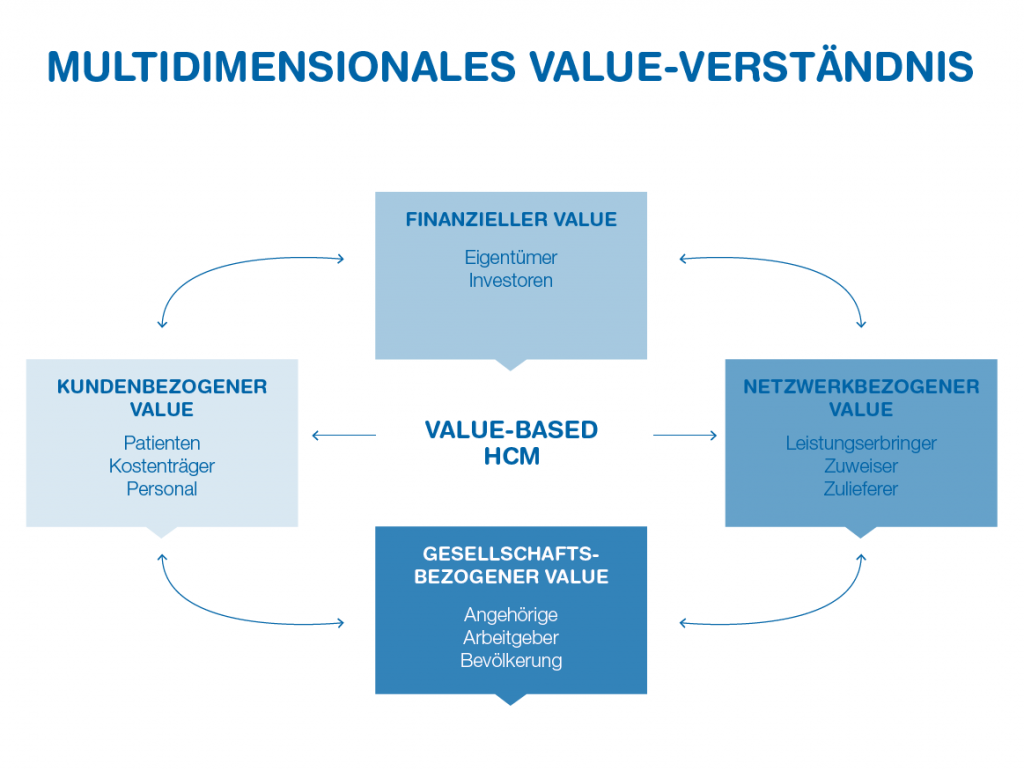 MULTIDIMENSIONALES VALUE-VERSTÄNDNIS

FINANZIELLER VALUE

Eigentümer
Investoren

KUNDENBEZOGENER VALUE

Patienten
Kostenträger
Personal

VALUE-BASED HCM

NETZWERKBEZOGENER VALUE

Leistungserbringer
Zuweiser
Zulieferer

GESELLSCHAFTS-BEZOGENER VALUE

Angehörige
Arbeitgeber
Bevölkerung